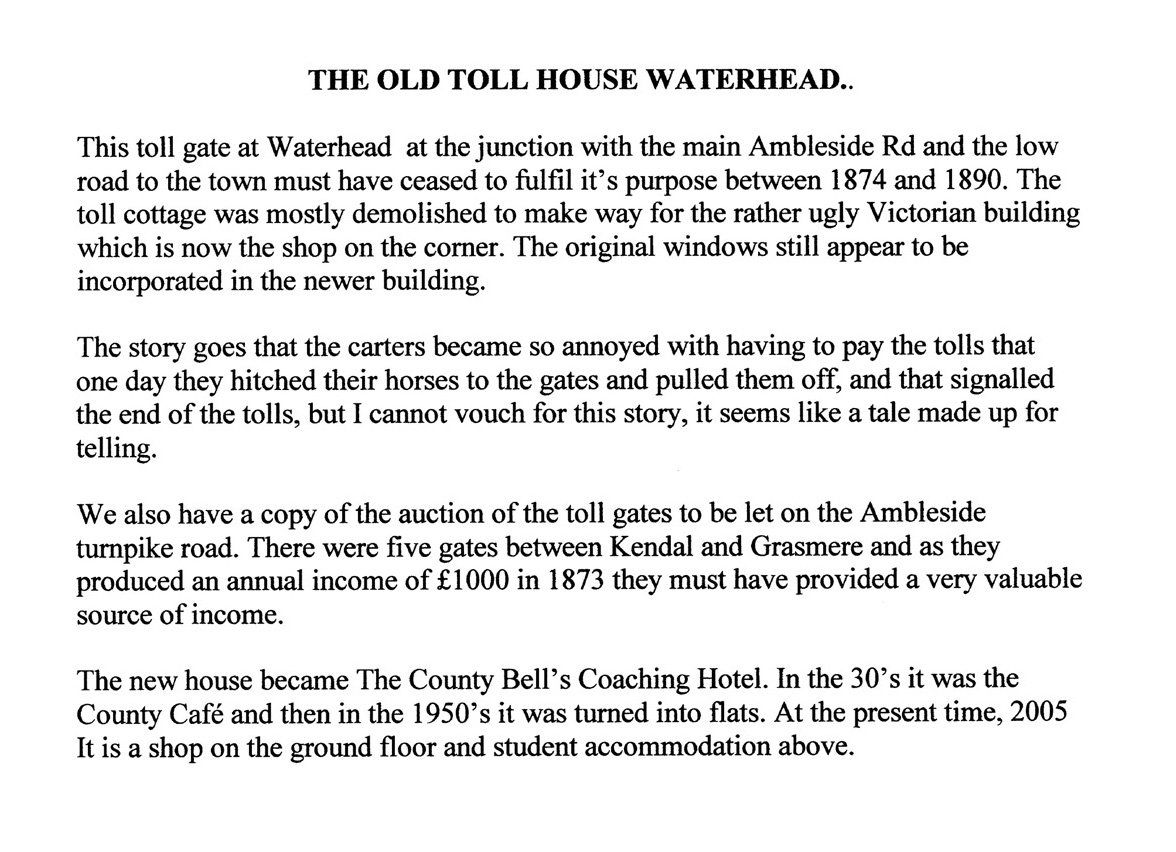 THE OLD TOLL HOUSE WATERHEAD..

This toll gate at Waterhead at the junction with the main Ambleside Rd and the low road to the town must have ceased to fulfil it's purpose between 1874 and 1890. The toll cottage was mostly demolished to make way for the rather ugly Victorian building which is now the shop on the corner. The original windows still appear to be incorporated in the newer building.

The story goes that the carters became so annoyed with having to pay the tolls that one day they hitched their horses to the gates and pulled them off, and that signalled the end of the tolls, but I cannot vouch for this story, it seems like a tale made up for telling.

We also have a copy of the auction of the toll gates to be let on the Ambleside turnpike road. There were five gates between Kendal and Grasmere and as they produced an annual income of £1000 in 1873 they must have provided a very valuable source of income.

The new house became The County Bell's Coaching Hotel. In the 30's it was the County Café and then in the 1950's it was turned into flats. At the present time, 2005 It is a shop on the ground floor and student accommodation above.